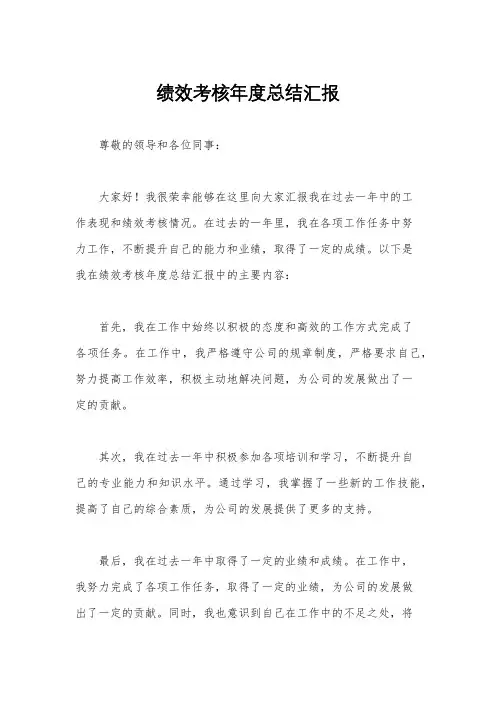 绩效考核年度总结汇报

尊敬的领导和各位同事：

大家好！我很荣幸能够在这里向大家汇报我在过去一年中的工作表现和绩效考核情况。在过去的一年里，我在各项工作任务中努力工作，不断提升自己的能力和业绩，取得了一定的成绩。以下是我在绩效考核年度总结汇报中的主要内容：

首先，我在工作中始终以积极的态度和高效的工作方式完成了各项任务。在工作中，我严格遵守公司的规章制度，严格要求自己，努力提高工作效率，积极主动地解决问题，为公司的发展做出了一定的贡献。

其次，我在过去一年中积极参加各项培训和学习，不断提升自己的专业能力和知识水平。通过学习，我掌握了一些新的工作技能，提高了自己的综合素质，为公司的发展提供了更多的支持。

最后，我在过去一年中取得了一定的业绩和成绩。在工作中，我努力完成了各项工作任务，取得了一定的业绩，为公司的发展做出了一定的贡献。同时，我也意识到自己在工作中的不足之处，将